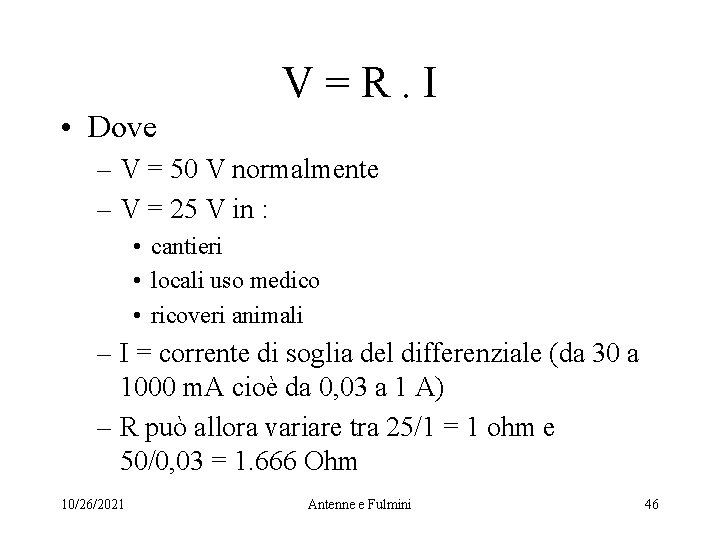 V = R . I

• Dove

– V = 50 V normalmente

– V = 25 V in :

• cantieri

• locali uso medico

• ricoveri animali

– I = corrente di soglia del differenziale (da 30 a 1000 mA cioè da 0,03 a 1 A)

– R può allora variare tra 25/1 = 1 ohm e 50/0,03 = 1.666 Ohm

10/26/2021 Antenne e Fulmini 46